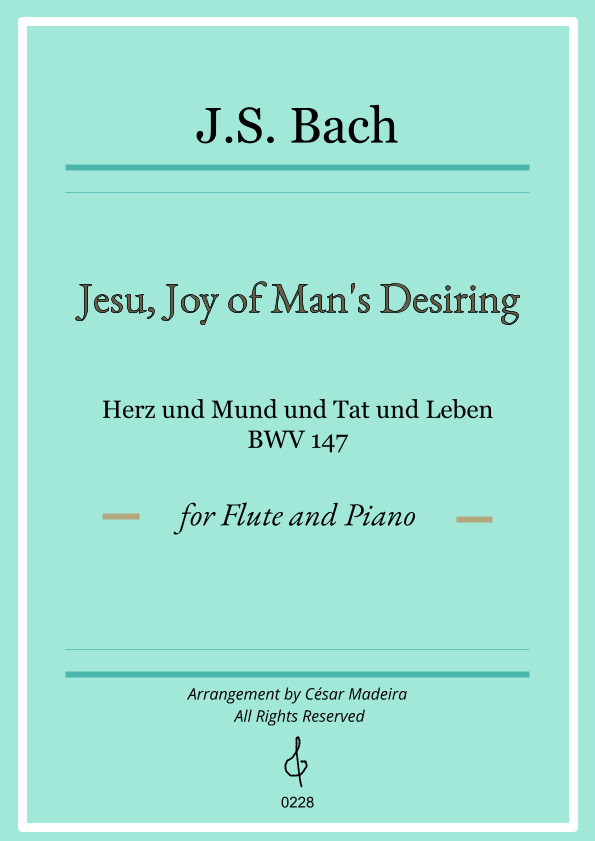 J.S. Bach

Jesu, Joy of Man's Desiring

Herz und Mund und Tat und Leben
BWV 147

for Flute and Piano

Arrangement by César Madeira
All Rights Reserved

0228